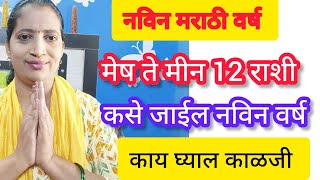 नविन मराठी वर्ष

मेष ते मीन 12 राशी

कसे जाईल नविन वर्ष

काय घ्याल काळजी